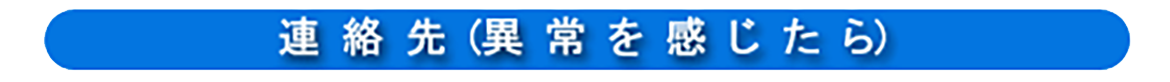 連絡先（異常を感じたら）